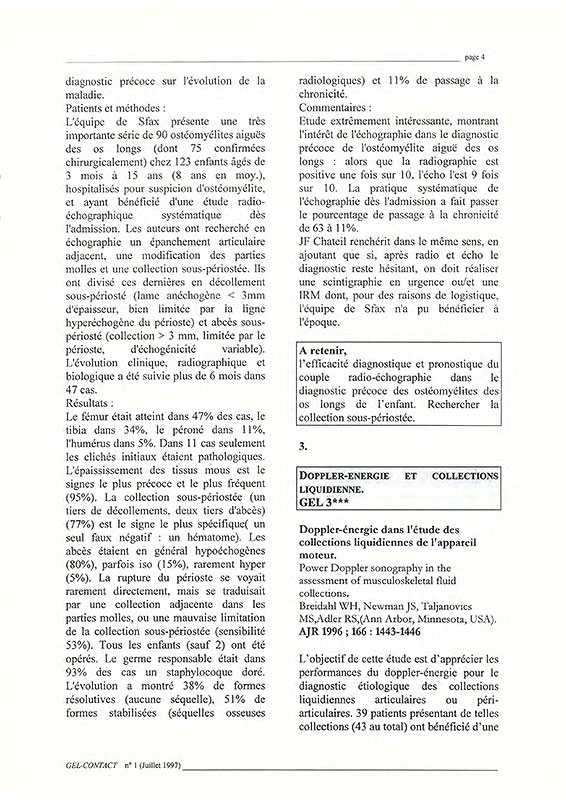 page 4

diagnostic précoce sur l'évolution de la maladie.
Patients et méthodes :
L'équipe de Sfax présente une très importante série de 90 ostéomyélites aiguës des os longs (dont 75 confirmées chirurgicalement) chez 123 enfants âgés de 3 mois à 15 ans (8 ans en moy.), hospitalisés pour suspicion d'ostéomyélite, et ayant bénéficié d'une étude radio-échographique systématique dès l'admission. Les auteurs ont recherché en échographie un épanchement articulaire adjacent, une modification des parties molles et une collection sous-périostée. Ils ont divisé ces dernières en décollement sous-périosté (lame anéchogène < 3mm d'épaisseur, bien limitée par la ligne hyperéchogène du périoste) et abcès sous-périosté (collection > 3 mm, limitée par le périoste, d'échogénicité variable). L'évolution clinique, radiographique et biologique a été suivie plus de 6 mois dans 47 cas.
Résultats :
Le fémur était atteint dans 47% des cas, le tibia dans 34%, le péroné dans 11%, l'humérus dans 5%. Dans 11 cas seulement les clichés initiaux étaient pathologiques. L'épaississement des tissus mous est le signes le plus précoce et le plus fréquent (95%). La collection sous-périostée (un tiers de décollements, deux tiers d'abcès) (77%) est le signe le plus spécifique( un seul faux négatif : un hématome). Les abcès étaient en général hypoéchogènes (80%), parfois iso (15%), rarement hyper (5%). La rupture du périoste se voyait rarement directement, mais se traduisait par une collection adjacente dans les parties molles, ou une mauvaise limitation de la collection sous-périostée (sensibilité 53%). Tous les enfants (sauf 2) ont été opérés. Le germe responsable était dans 93% des cas un staphylocoque doré. L'évolution a montré 38% de formes résolutives (aucune séquelle), 51% de formes stabilisées (séquelles osseuses radiologiques) et 11% de passage à la chronicité.
Commentaires :
Etude extrêmement intéressante, montrant l'intérêt de l'échographie dans le diagnostic précoce de l'ostéomyélite aiguë des os longs : alors que la radiographie est positive une fois sur 10, l'écho l'est 9 fois sur 10. La pratique systématique de l'échographie dès l'admission a fait passer le pourcentage de passage à la chronicité de 63 à 11%.
JF Chateil renchérit dans le même sens, en ajoutant que si, après radio et écho le diagnostic reste hésitant, on doit réaliser une scintigraphie en urgence ou/et une IRM dont, pour des raisons de logistique, l'équipe de Sfax n'a pu bénéficier à l'époque.

A retenir,
l'efficacité diagnostique et pronostique du couple radio-échographie dans le diagnostic précoce des ostéomyélites des os longs de l'enfant. Rechercher la collection sous-périostée.

3.

DOPPLER-ENERGIE ET COLLECTIONS LIQUIDIENNE.
GEL 3***

Doppler-énergie dans l'étude des collections liquidiennes de l'appareil moteur.
Power Doppler sonography in the assessment of musculoskeletal fluid collections.
Breidahl WH, Newman JS, Taljanovics MS,Adler RS,(Ann Arbor, Minnesota, USA).
AJR 1996 ; 166 : 1443-1446

L'objectif de cette étude est d'apprécier les performances du doppler-énergie pour le diagnostic étiologique des collections liquidiennes articulaires ou péri-articulaires. 39 patients présentant de telles collections (43 au total) ont bénéficié d'une

GEL-CONTACT n° 1 (Juillet 1997)